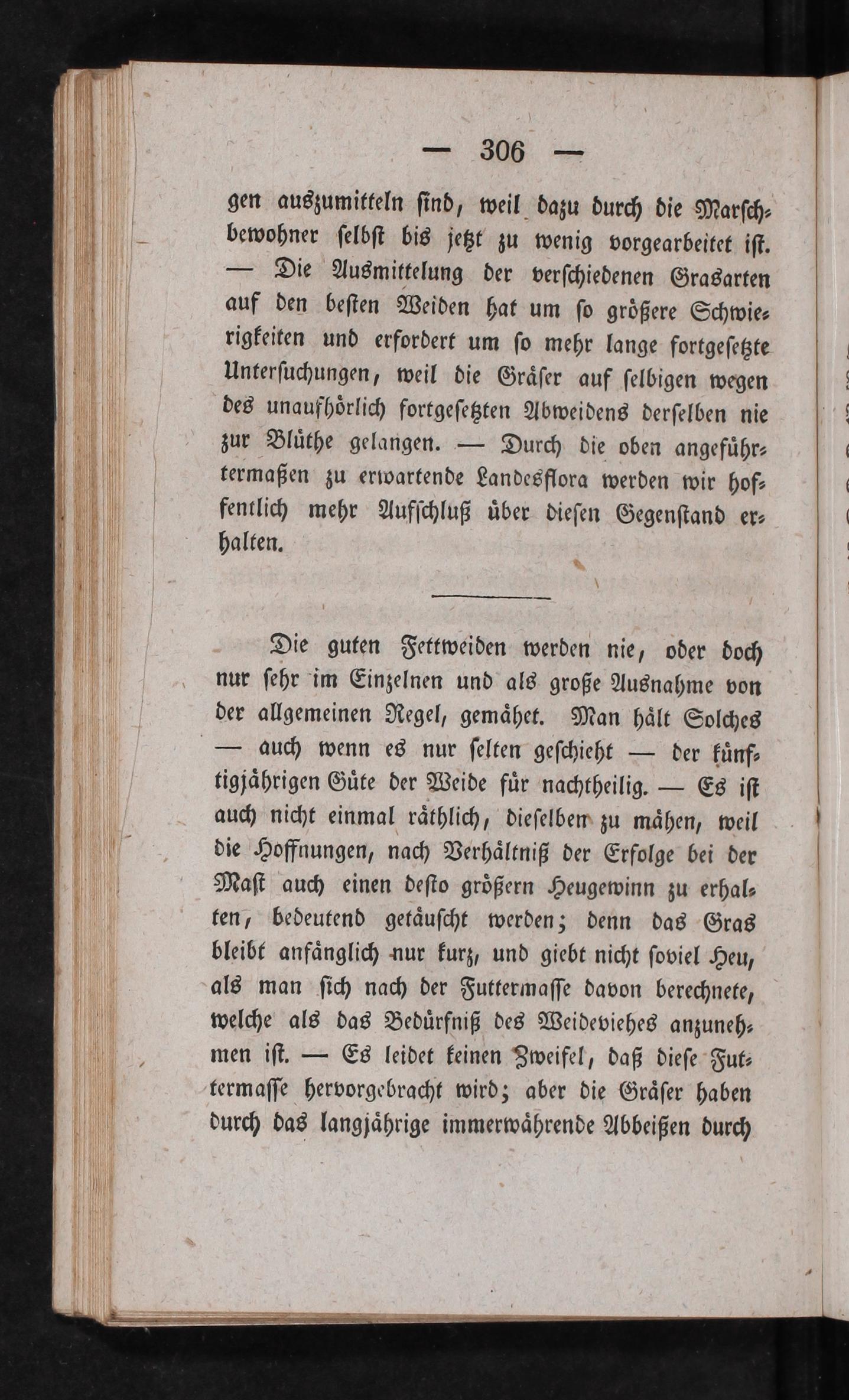 — 306 —

gen auszumitteln sind, weil dazu durch die Marschbewohner selbst bis jetzt zu wenig vorgearbeitet ist. — Die Ausmittelung der verschiedenen Grasarten auf den besten Weiden hat um so größere Schwierigkeiten und erfordert um so mehr lange fortgesetzte Untersuchungen, weil die Gräser auf selbigen wegen des unaufhörlich fortgesetzten Abweidens derselben nie zur Blüthe gelangen. — Durch die oben angeführtermaßen zu erwartende Landesflora werden wir hoffentlich mehr Aufschluß über diesen Gegenstand erhalten.

Die guten Fettweiden werden nie, oder doch nur sehr im Einzelnen und als große Ausnahme von der allgemeinen Regel, gemähet. Man hält Solches — auch wenn es nur selten geschieht — der künftigjährigen Güte der Weide für nachtheilig. — Es ist auch nicht einmal räthlich, dieselben zu mähen, weil die Hoffnungen, nach Verhältniß der Erfolge bei der Mast auch einen desto größern Heugewinn zu erhalten, bedeutend getäuscht werden; denn das Gras bleibt anfänglich nur kurz, und giebt nicht soviel Heu, als man sich nach der Futtermasse davon berechnete, welche als das Bedürfniß des Weideviehes anzunehmen ist. — Es leidet keinen Zweifel, daß diese Futtermasse hervorgebracht wird; aber die Gräser haben durch das langjährige immerwährende Abbeißen durch